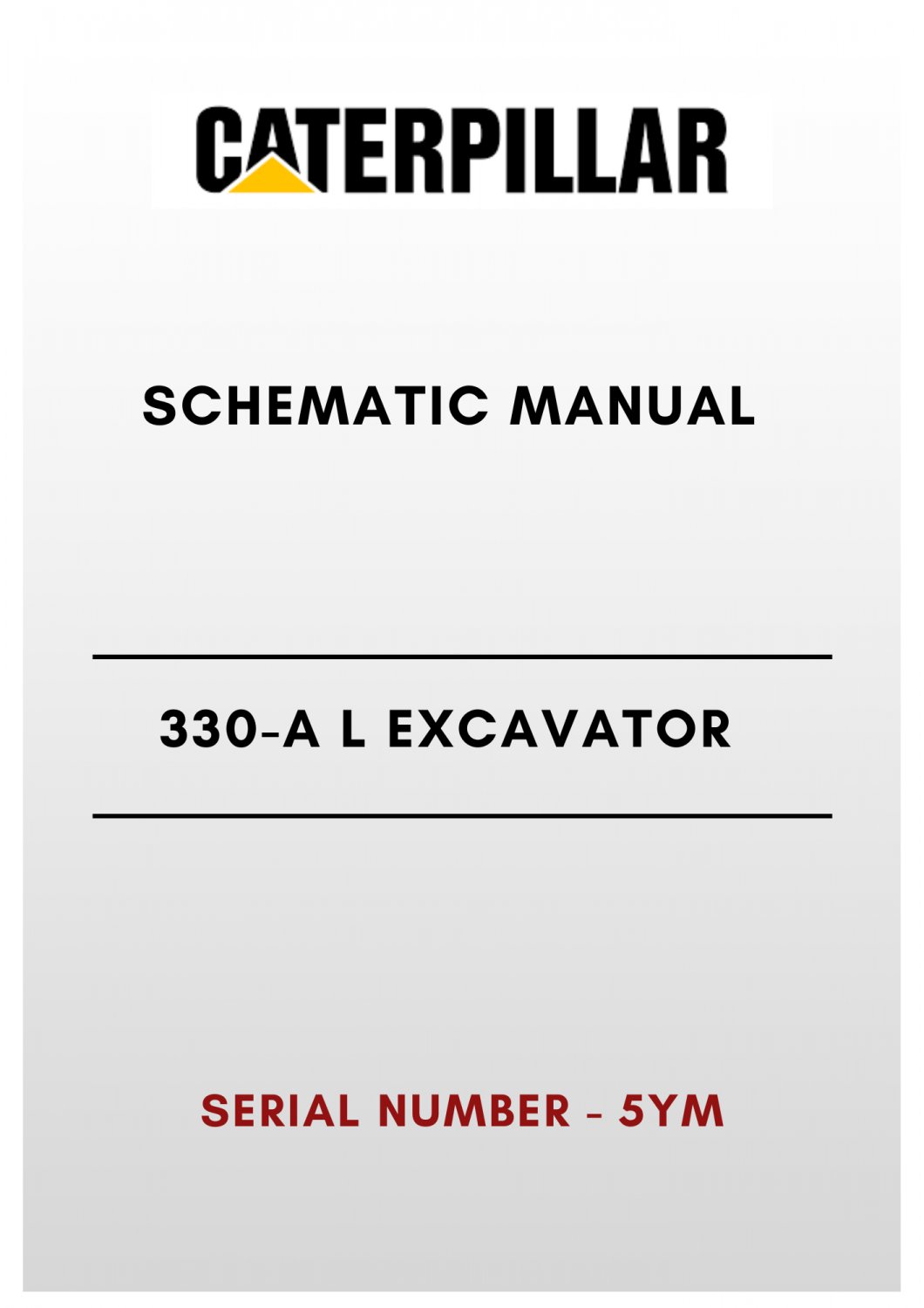 CATERPILLAR

SCHEMATIC MANUAL

330-A L EXCAVATOR

SERIAL NUMBER - 5YM